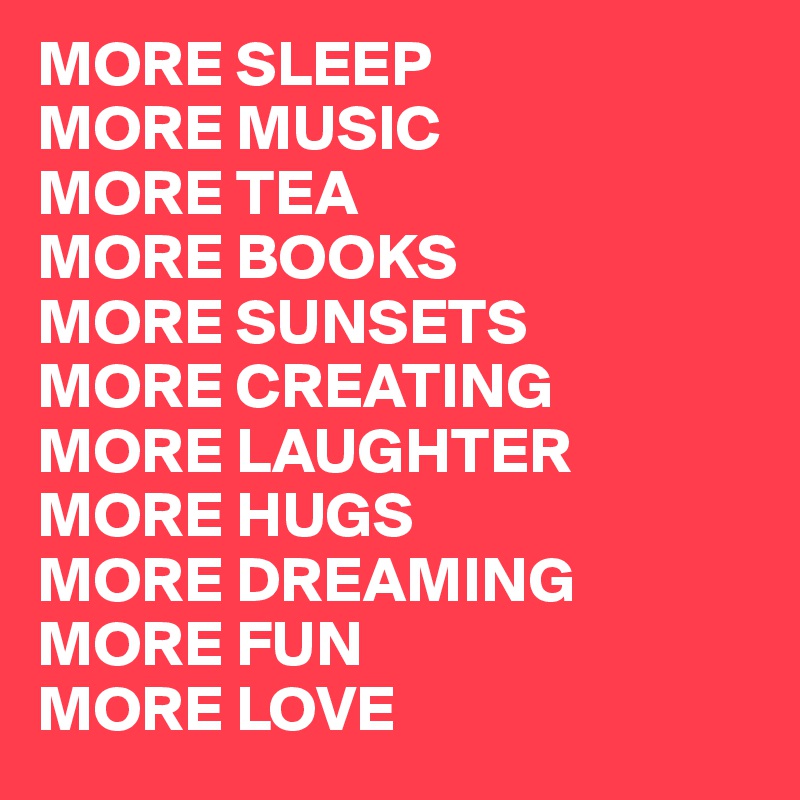 MORE SLEEP
MORE MUSIC
MORE TEA
MORE BOOKS
MORE SUNSETS
MORE CREATING
MORE LAUGHTER
MORE HUGS
MORE DREAMING
MORE FUN
MORE LOVE